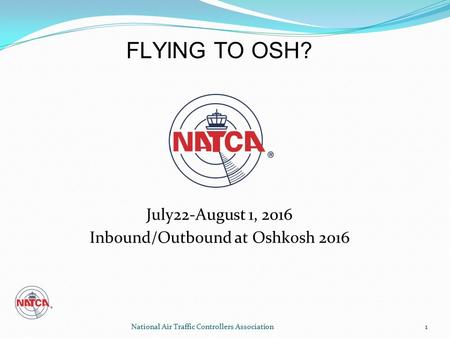 FLYING TO OSH?

NATCA®

July22-August 1, 2016
Inbound/Outbound at Oshkosh 2016

NATCA

National Air Traffic Controllers Association

1